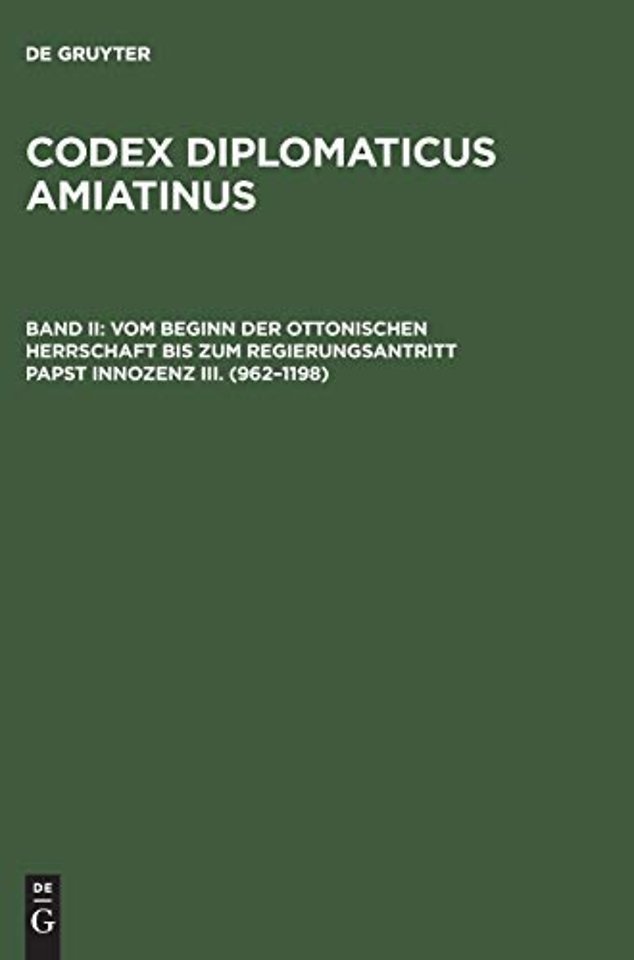 DE GRUYTER

CODEX DIPLOMATICUS AMIATINUS

BAND II: VOM BEGINN DER OTTONISCHEN HERRSCHAFT BIS ZUM REGIERUNGSANTRITT PAPST INNOZENZ III. (962–1198)

DE
G